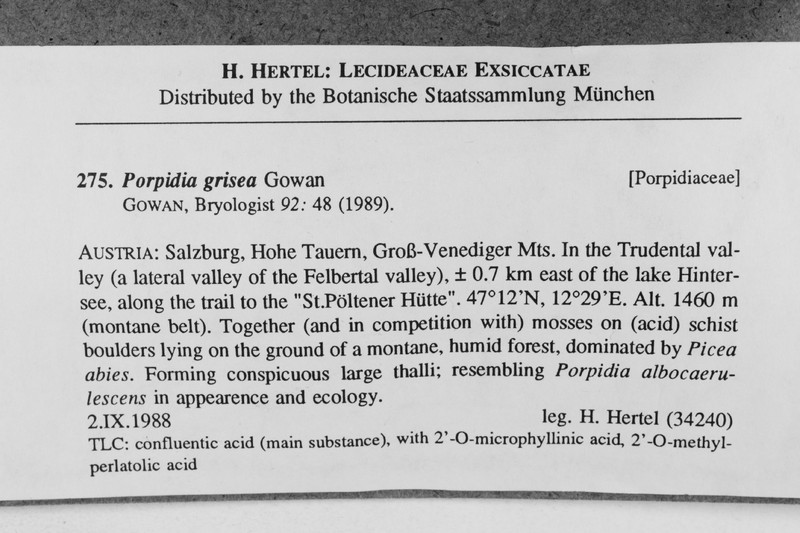 H. HERTEL: LECIDEACEAE EXSICCATAE
Distributed by the Botanische Staatssammlung München

275. Porpidia grisea Gowan [Porpidiaceae]
GOWAN, Bryologist 92: 48 (1989).

AUSTRIA: Salzburg, Hohe Tauern, Groß-Venediger Mts. In the Trudental valley (a lateral valley of the Felbertal valley), ± 0.7 km east of the lake Hintersee, along the trail to the "St.Pöltener Hütte". 47°12'N, 12°29'E. Alt. 1460 m (montane belt). Together (and in competition with) mosses on (acid) schist boulders lying on the ground of a montane, humid forest, dominated by Picea abies. Forming conspicuous large thalli; resembling Porpidia albocaerulescens in appearence and ecology.

2.IX.1988 leg. H. Hertel (34240)

TLC: confluentic acid (main substance), with 2'-O-microphyllinic acid, 2'-O-methylperlatolic acid